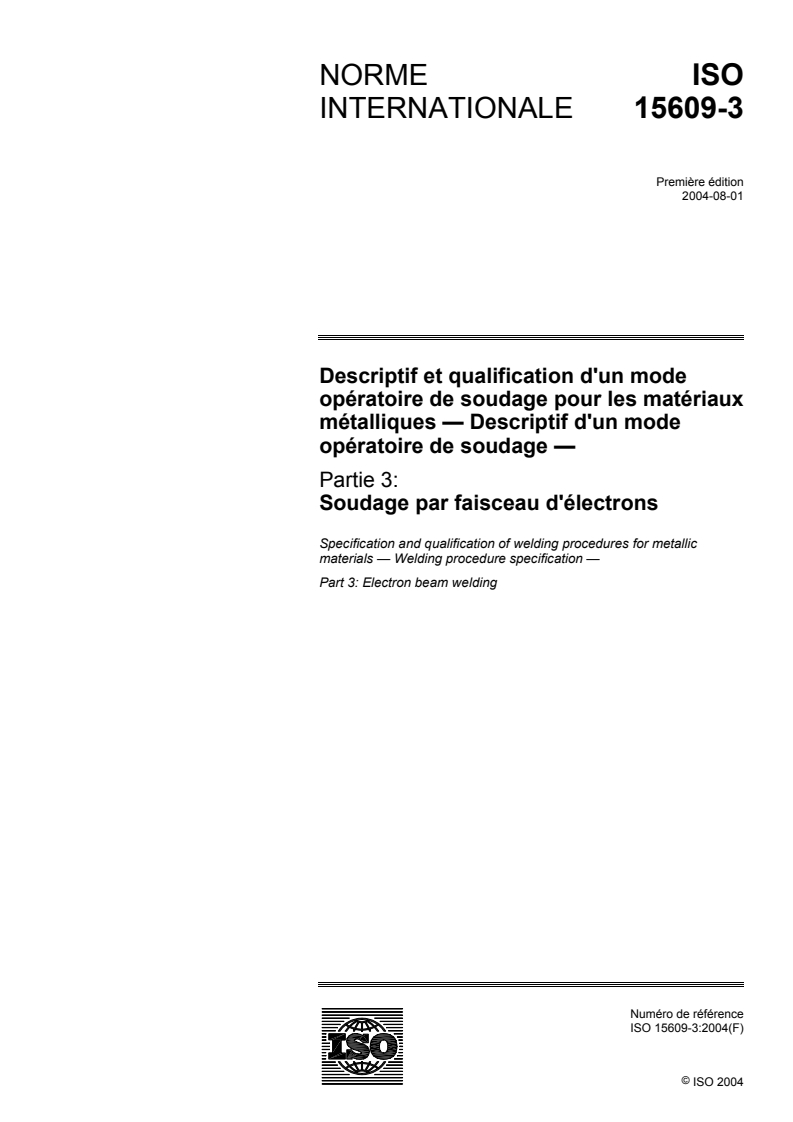 NORME INTERNATIONALE

ISO 15609-3

Première édition
2004-08-01

Descriptif et qualification d'un mode opératoire de soudage pour les matériaux métalliques — Descriptif d'un mode opératoire de soudage —

Partie 3:
Soudage par faisceau d'électrons

Specification and qualification of welding procedures for metallic materials — Welding procedure specification —

Part 3: Electron beam welding

ISO

Numéro de référence
ISO 15609-3:2004(F)

© ISO 2004